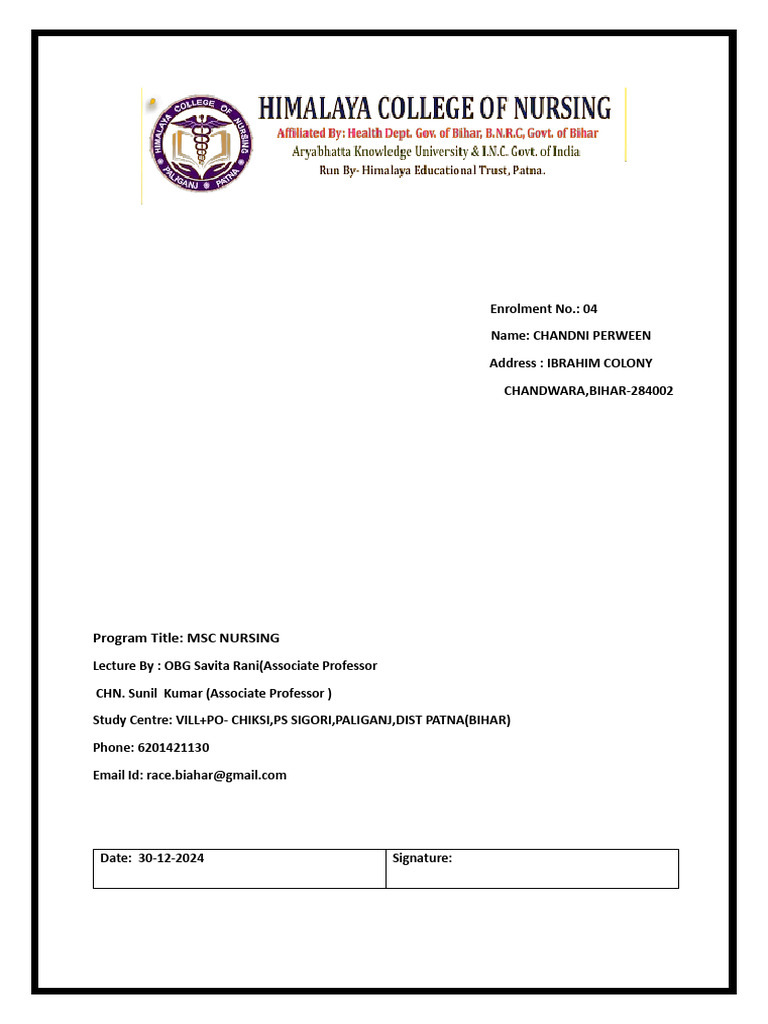 HIMALAYA COLLEGE OF NURSING
PALIGANJ PATNA

HIMALAYA COLLEGE OF NURSING
Affiliated By: Health Dept. Gov. of Bihar, B.N.R.C, Govt. of Bihar
Aryabhatta Knowledge University & I.N.C. Govt. of India
Run By- Himalaya Educational Trust, Patna.

Enrolment No.: 04
Name: CHANDNI PERWEEN
Address : IBRAHIM COLONY
CHANDWARA,BIHAR-284002

Program Title: MSC NURSING
Lecture By : OBG Savita Rani(Associate Professor
CHN. Sunil Kumar (Associate Professor )
Study Centre: VILL+PO- CHIKSI,PS SIGORI,PALIGANJ,DIST PATNA(BIHAR)
Phone: 6201421130
Email Id: race.biahar@gmail.com

| Date: 30-12-2024 | Signature: |
|---|---|